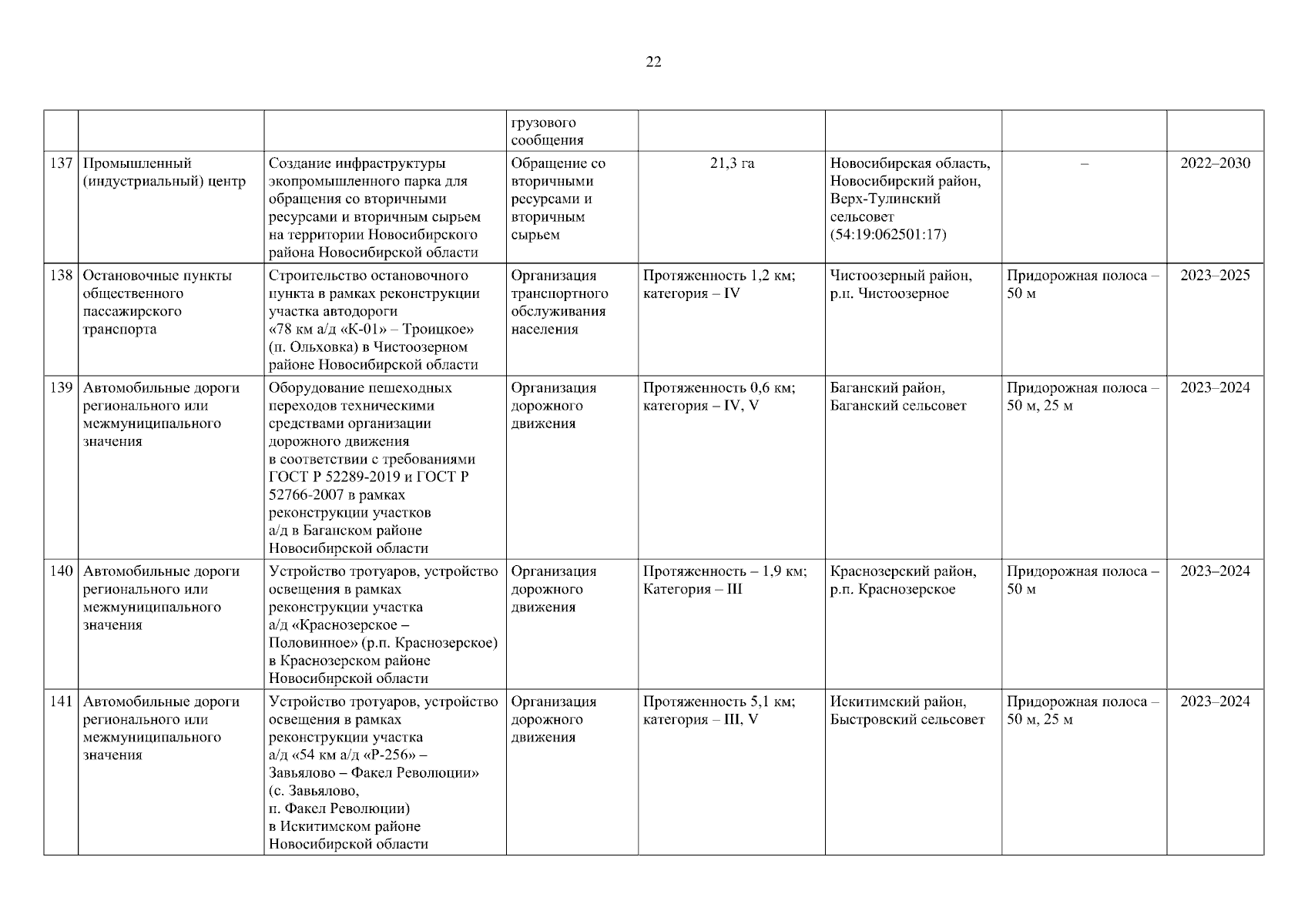 22

|  |  |  |  |  |  |  |  |
|---|---|---|---|---|---|---|---|
|  |  |  | грузового сообщения |  |  |  |  |
| 137 | Промышленный (индустриальный) центр | Создание инфраструктуры экопромышленного парка для обращения со вторичными ресурсами и вторичным сырьем на территории Новосибирского района Новосибирской области | Обращение со вторичными ресурсами и вторичным сырьем | 21,3 га | Новосибирская область, Новосибирский район, Верх-Тулинский сельсовет (54:19:062501:17) | – | 2022–2030 |
| 138 | Остановочные пункты общественного пассажирского транспорта | Строительство остановочного пункта в рамках реконструкции участка автодороги «78 км а/д «К-01» – Троицкое» (п. Ольховка) в Чистоозерном районе Новосибирской области | Организация транспортного обслуживания населения | Протяженность 1,2 км; категория – IV | Чистоозерный район, р.п. Чистоозерное | Придорожная полоса – 50 м | 2023–2025 |
| 139 | Автомобильные дороги регионального или межмуниципального значения | Оборудование пешеходных переходов техническими средствами организации дорожного движения в соответствии с требованиями ГОСТ Р 52289-2019 и ГОСТ Р 52766-2007 в рамках реконструкции участков а/д в Баганском районе Новосибирской области | Организация дорожного движения | Протяженность 0,6 км; категория – IV, V | Баганский район, Баганский сельсовет | Придорожная полоса – 50 м, 25 м | 2023–2024 |
| 140 | Автомобильные дороги регионального или межмуниципального значения | Устройство тротуаров, устройство освещения в рамках реконструкции участка а/д «Краснозерское – Половинное» (р.п. Краснозерское) в Краснозерском районе Новосибирской области | Организация дорожного движения | Протяженность – 1,9 км; Категория – III | Краснозерский район, р.п. Краснозерское | Придорожная полоса – 50 м | 2023–2024 |
| 141 | Автомобильные дороги регионального или межмуниципального значения | Устройство тротуаров, устройство освещения в рамках реконструкции участка а/д «54 км а/д «Р-256» – Завьялово – Факел Революции» (с. Завьялово, п. Факел Революции) в Искитимском районе Новосибирской области | Организация дорожного движения | Протяженность 5,1 км; категория – III, V | Искитимский район, Быстровский сельсовет | Придорожная полоса – 50 м, 25 м | 2023–2024 |